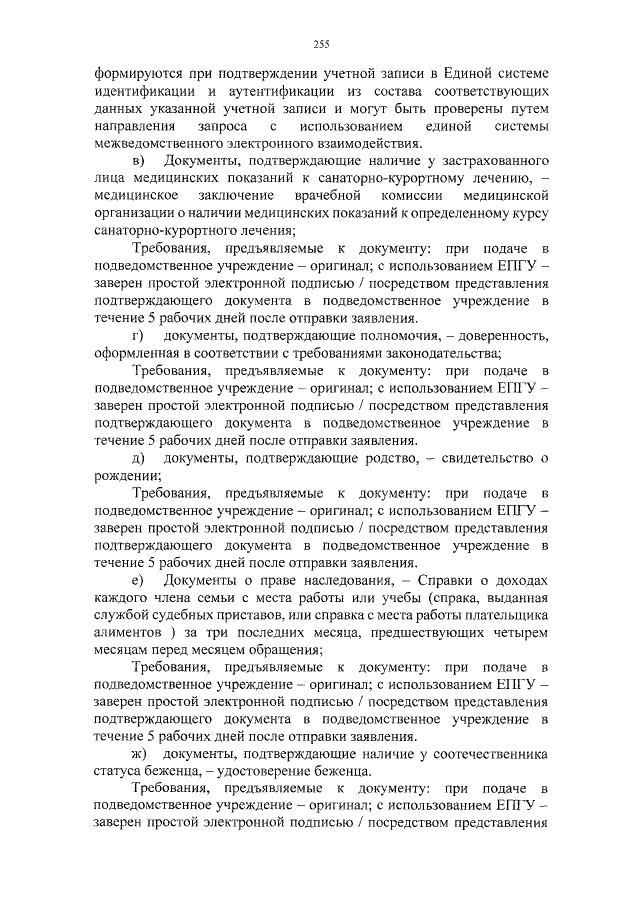 255

формируются при подтверждении учетной записи в Единой системе идентификации и аутентификации из состава соответствующих данных указанной учетной записи и могут быть проверены путем направления запроса с использованием единой системы межведомственного электронного взаимодействия.

в) Документы, подтверждающие наличие у застрахованного лица медицинских показаний к санаторно-курортному лечению, – медицинское заключение врачебной комиссии медицинской организации о наличии медицинских показаний к определенному курсу санаторно-курортного лечения;

Требования, предъявляемые к документу: при подаче в подведомственное учреждение – оригинал; с использованием ЕПГУ – заверен простой электронной подписью / посредством представления подтверждающего документа в подведомственное учреждение в течение 5 рабочих дней после отправки заявления.

г) документы, подтверждающие полномочия, – доверенность, оформленная в соответствии с требованиями законодательства;

Требования, предъявляемые к документу: при подаче в подведомственное учреждение – оригинал; с использованием ЕПГУ – заверен простой электронной подписью / посредством представления подтверждающего документа в подведомственное учреждение в течение 5 рабочих дней после отправки заявления.

д) документы, подтверждающие родство, – свидетельство о рождении;

Требования, предъявляемые к документу: при подаче в подведомственное учреждение – оригинал; с использованием ЕПГУ – заверен простой электронной подписью / посредством представления подтверждающего документа в подведомственное учреждение в течение 5 рабочих дней после отправки заявления.

е) Документы о праве наследования, – Справки о доходах каждого члена семьи с места работы или учебы (спрака, выданная службой судебных приставов, или справка с места работы плательщика алиментов ) за три последних месяца, предшествующих четырем месяцам перед месяцем обращения;

Требования, предъявляемые к документу: при подаче в подведомственное учреждение – оригинал; с использованием ЕПГУ – заверен простой электронной подписью / посредством представления подтверждающего документа в подведомственное учреждение в течение 5 рабочих дней после отправки заявления.

ж) документы, подтверждающие наличие у соотечественника статуса беженца, – удостоверение беженца.

Требования, предъявляемые к документу: при подаче в подведомственное учреждение – оригинал; с использованием ЕПГУ – заверен простой электронной подписью / посредством представления